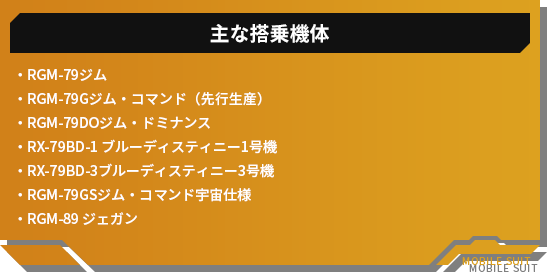 主な搭乗機体

・RGM-79ジム
・RGM-79Gジム・コマンド（先行生産）
・RGM-79DOジム・ドミナンス
・RX-79BD-1 ブルーディスティニー1号機
・RX-79BD-3ブルーディスティニー3号機
・RGM-79GSジム・コマンド宇宙仕様
・RGM-89 ジェガン

MOBILE SUIT
MOBILE SUIT